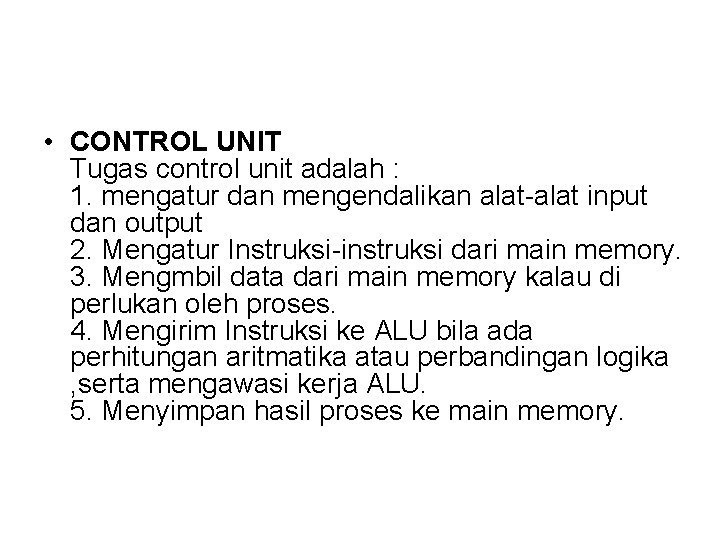 • CONTROL UNIT
Tugas control unit adalah :
1. mengatur dan mengendalikan alat-alat input dan output
2. Mengatur Instruksi-instruksi dari main memory.
3. Mengmbil data dari main memory kalau di perlukan oleh proses.
4. Mengirim Instruksi ke ALU bila ada perhitungan aritmatika atau perbandingan logika ,serta mengawasi kerja ALU.
5. Menyimpan hasil proses ke main memory.